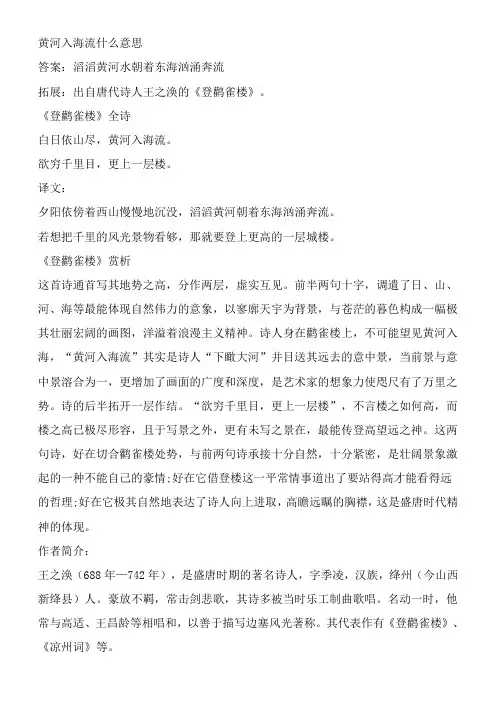 黄河入海流什么意思

答案：滔滔黄河水朝着东海汹涌奔流

拓展：出自唐代诗人王之涣的《登鹳雀楼》。

《登鹳雀楼》全诗

白日依山尽，黄河入海流。

欲穷千里目，更上一层楼。

译文：

夕阳依傍着西山慢慢地沉没，滔滔黄河朝着东海汹涌奔流。

若想把千里的风光景物看够，那就要登上更高的一层城楼。

《登鹳雀楼》赏析

这首诗通首写其地势之高，分作两层，虚实互见。前半两句十字，调遣了日、山、河、海等最能体现自然伟力的意象，以寥廓天宇为背景，与苍茫的暮色构成一幅极其壮丽宏阔的画图，洋溢着浪漫主义精神。诗人身在鹳雀楼上，不可能望见黄河入海，“黄河入海流”其实是诗人“下瞰大河”并目送其远去的意中景，当前景与意中景溶合为一，更增加了画面的广度和深度，是艺术家的想象力使咫尺有了万里之势。诗的后半拓开一层作结。“欲穷千里目，更上一层楼”，不言楼之如何高，而楼之高已极尽形容，且于写景之外，更有未写之景在，最能传登高望远之神。这两句诗，好在切合鹳雀楼处势，与前两句诗承接十分自然，十分紧密，是壮阔景象激起的一种不能自己的豪情;好在它借登楼这一平常情事道出了要站得高才能看得远的哲理;好在它极其自然地表达了诗人向上进取，高瞻远瞩的胸襟，这是盛唐时代精神的体现。

作者简介：

王之涣（688 年—742 年），是盛唐时期的著名诗人，字季凌，汉族，绛州（今山西新绛县）人。豪放不羁，常击剑悲歌，其诗多被当时乐工制曲歌唱。名动一时，他常与高适、王昌龄等相唱和，以善于描写边塞风光著称。其代表作有《登鹳雀楼》、《凉州词》等。